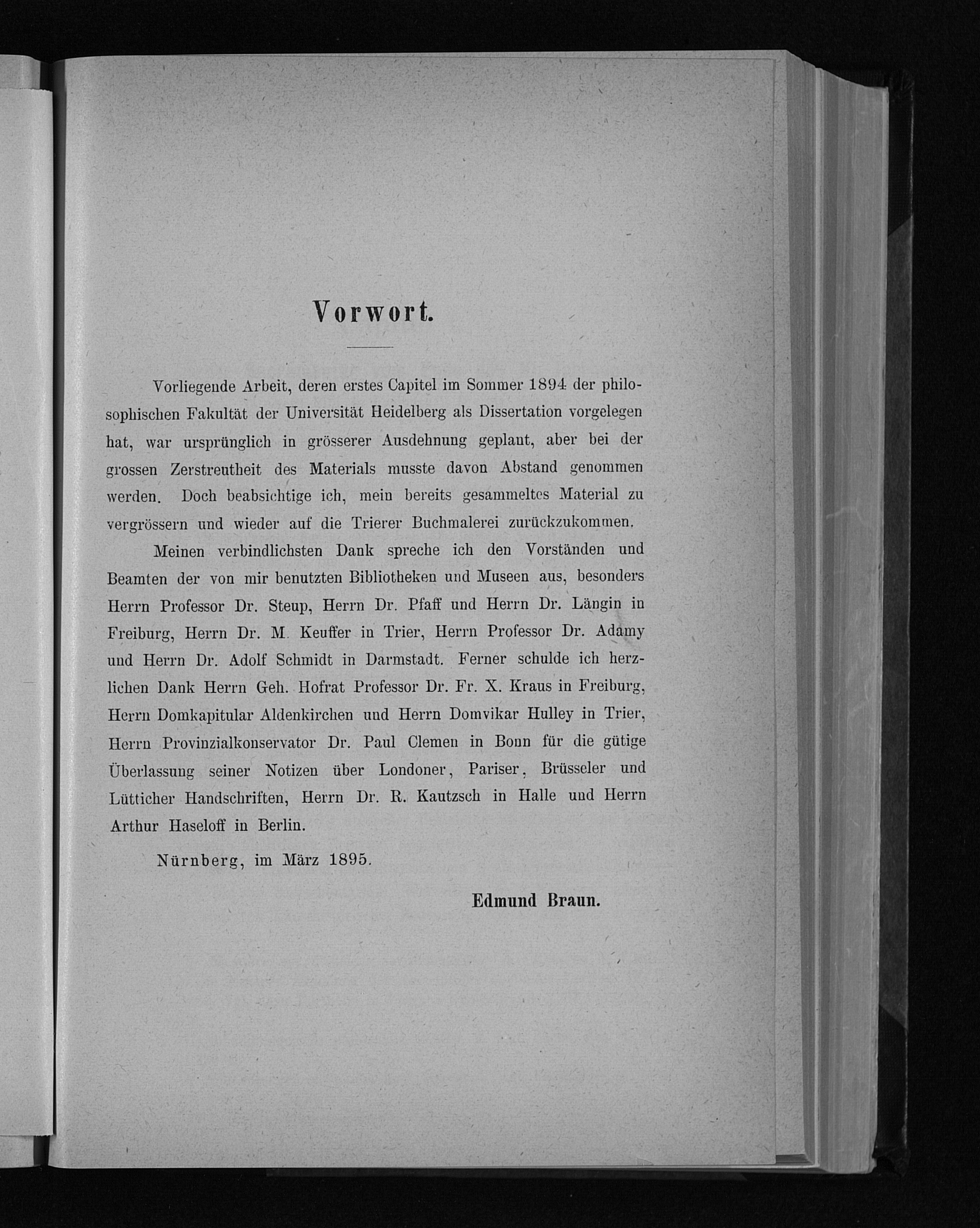 Vorwort.

Vorliegende Arbeit, deren erstes Capitel im Sommer 1894 der philosophischen Fakultät der Universität Heidelberg als Dissertation vorgelegen hat, war ursprünglich in grösserer Ausdehnung geplant, aber bei der grossen Zerstreutheit des Materials musste davon Abstand genommen werden. Doch beabsichtige ich, mein bereits gesammeltes Material zu vergrössern und wieder auf die Trierer Buchmalerei zurückzukommen.

Meinen verbindlichsten Dank spreche ich den Vorständen und Beamten der von mir benutzten Bibliotheken und Museen aus, besonders Herrn Professor Dr. Steup, Herrn Dr. Pfaff und Herrn Dr. Längin in Freiburg, Herrn Dr. M. Keuffer in Trier, Herrn Professor Dr. Adamy und Herrn Dr. Adolf Schmidt in Darmstadt. Ferner schulde ich herzlichen Dank Herrn Geh. Hofrat Professor Dr. Fr. X. Kraus in Freiburg, Herrn Domkapitular Aldenkirchen und Herrn Domvikar Hulley in Trier, Herrn Provinzialkonservator Dr. Paul Clemen in Bonn für die gütige Überlassung seiner Notizen über Londoner, Pariser, Brüsseler und Lütticher Handschriften, Herrn Dr. R. Kautzsch in Halle und Herrn Arthur Haseloff in Berlin.

Nürnberg, im März 1895.

Edmund Braun.